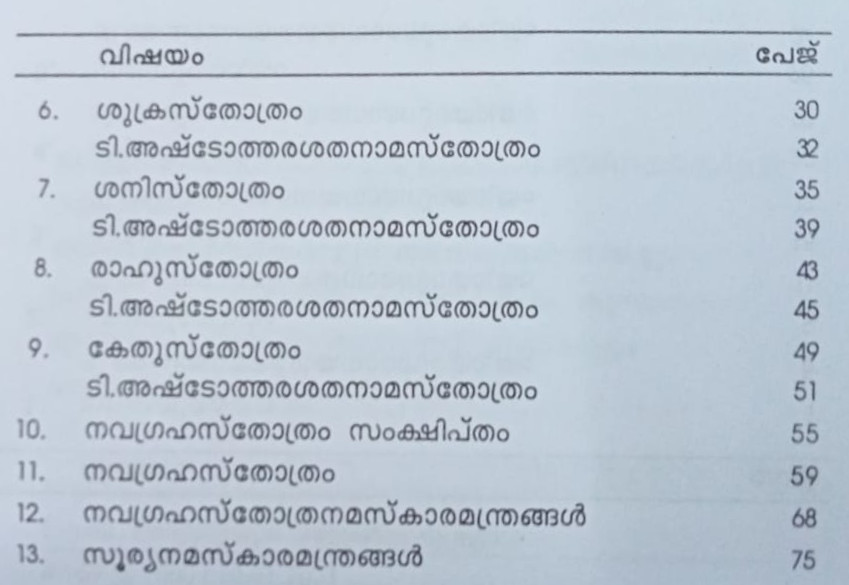 | | വിഷയം | പേജ് |
|---|---|---|
| 6. | ശുക്രസ്തോത്രം | 30 |
| | ടി.അഷ്ടോത്തരശതനാമസ്തോത്രം | 32 |
| 7. | ശനിസ്തോത്രം | 35 |
| | ടി.അഷ്ടോത്തരശതനാമസ്തോത്രം | 39 |
| 8. | രാഹുസ്തോത്രം | 43 |
| | ടി.അഷ്ടോത്തരശതനാമസ്തോത്രം | 45 |
| 9. | കേതുസ്തോത്രം | 49 |
| | ടി.അഷ്ടോത്തരശതനാമസ്തോത്രം | 51 |
| 10. | നവഗ്രഹസ്തോത്രം സംക്ഷിപ്തം | 55 |
| 11. | നവഗ്രഹസ്തോത്രം | 59 |
| 12. | നവഗ്രഹസ്തോത്രനമസ്കാരമന്ത്രങ്ങൾ | 68 |
| 13. | സൂര്യനമസ്കാരമന്ത്രങ്ങൾ | 75 |